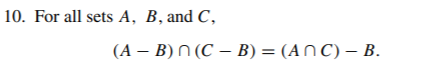 10. For all sets $A$, $B$, and $C$,

$(A - B) \cap (C - B) = (A \cap C) - B.$